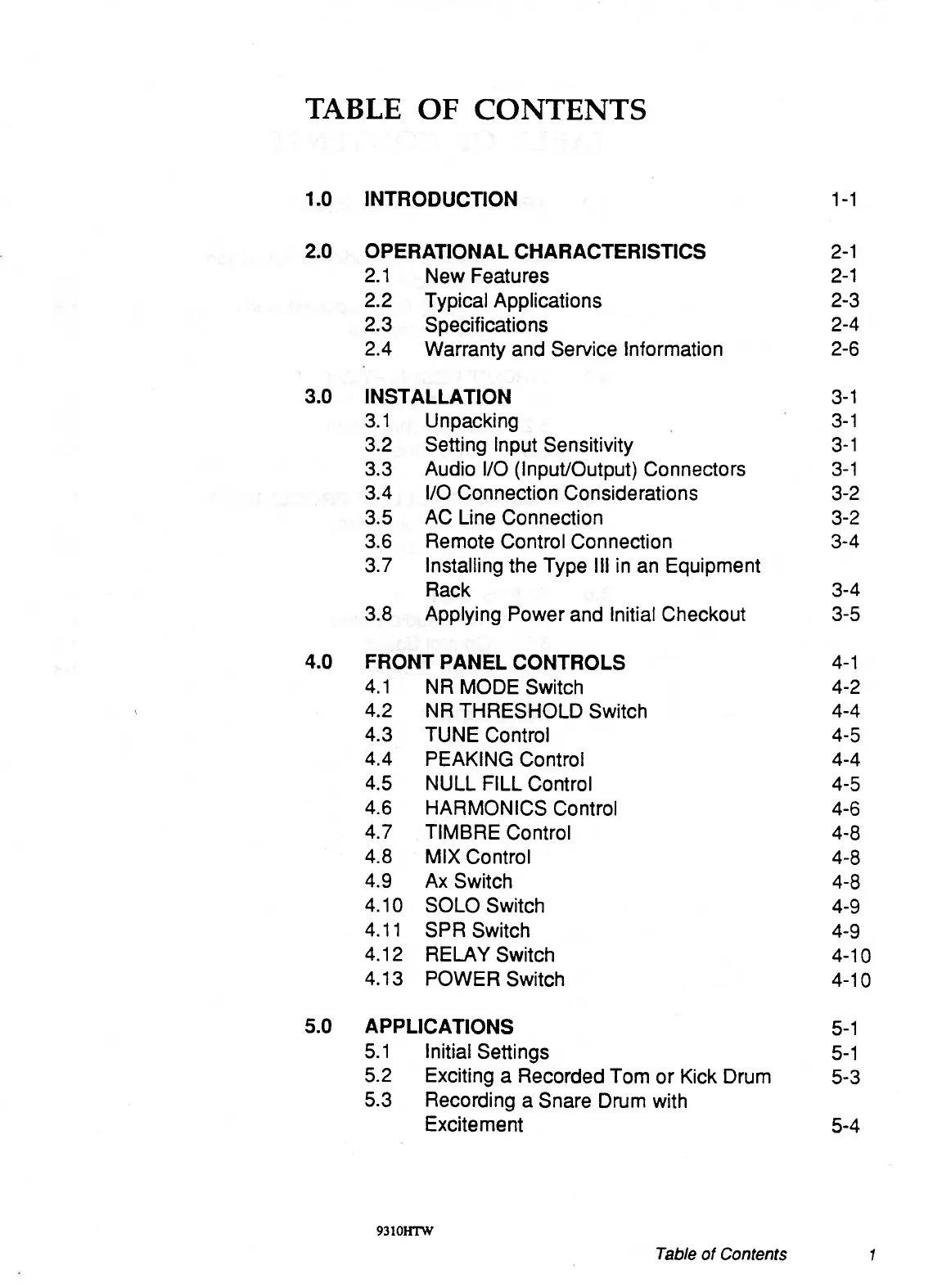 TABLE OF CONTENTS

1.0 INTRODUCTION 1-1

2.0 OPERATIONAL CHARACTERISTICS 2-1
2.1 New Features 2-1
2.2 Typical Applications 2-3
2.3 Specifications 2-4
2.4 Warranty and Service Information 2-6

3.0 INSTALLATION 3-1
3.1 Unpacking 3-1
3.2 Setting Input Sensitivity 3-1
3.3 Audio I/O (Input/Output) Connectors 3-1
3.4 I/O Connection Considerations 3-2
3.5 AC Line Connection 3-2
3.6 Remote Control Connection 3-4
3.7 Installing the Type III in an Equipment Rack 3-4
3.8 Applying Power and Initial Checkout 3-5

4.0 FRONT PANEL CONTROLS 4-1
4.1 NR MODE Switch 4-2
4.2 NR THRESHOLD Switch 4-4
4.3 TUNE Control 4-5
4.4 PEAKING Control 4-4
4.5 NULL FILL Control 4-5
4.6 HARMONICS Control 4-6
4.7 TIMBRE Control 4-8
4.8 MIX Control 4-8
4.9 Ax Switch 4-8
4.10 SOLO Switch 4-9
4.11 SPR Switch 4-9
4.12 RELAY Switch 4-10
4.13 POWER Switch 4-10

5.0 APPLICATIONS 5-1
5.1 Initial Settings 5-1
5.2 Exciting a Recorded Tom or Kick Drum 5-3
5.3 Recording a Snare Drum with Excitement 5-4

9310HTW

Table of Contents 1